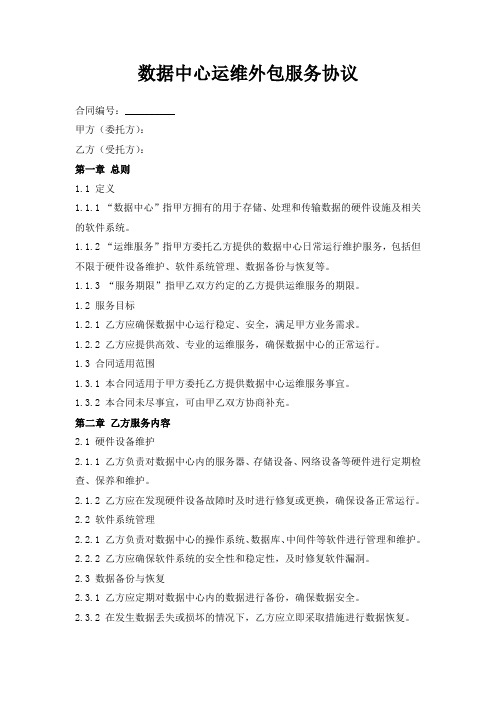 数据中心运维外包服务协议

合同编号：__________

甲方（委托方）：

乙方（受托方）：

第一章 总则

1.1 定义

1.1.1 “数据中心”指甲方拥有的用于存储、处理和传输数据的硬件设施及相关的软件系统。

1.1.2 “运维服务”指甲方委托乙方提供的数据中心日常运行维护服务，包括但不限于硬件设备维护、软件系统管理、数据备份与恢复等。

1.1.3 “服务期限”指甲乙双方约定的乙方提供运维服务的期限。

1.2 服务目标

1.2.1 乙方应确保数据中心运行稳定、安全，满足甲方业务需求。

1.2.2 乙方应提供高效、专业的运维服务，确保数据中心的正常运行。

1.3 合同适用范围

1.3.1 本合同适用于甲方委托乙方提供数据中心运维服务事宜。

1.3.2 本合同未尽事宜，可由甲乙双方协商补充。

第二章 乙方服务内容

2.1 硬件设备维护

2.1.1 乙方负责对数据中心内的服务器、存储设备、网络设备等硬件进行定期检查、保养和维护。

2.1.2 乙方应在发现硬件设备故障时及时进行修复或更换，确保设备正常运行。

2.2 软件系统管理

2.2.1 乙方负责对数据中心的操作系统、数据库、中间件等软件进行管理和维护。

2.2.2 乙方应确保软件系统的安全性和稳定性，及时修复软件漏洞。

2.3 数据备份与恢复

2.3.1 乙方应定期对数据中心内的数据进行备份，确保数据安全。

2.3.2 在发生数据丢失或损坏的情况下，乙方应立即采取措施进行数据恢复。